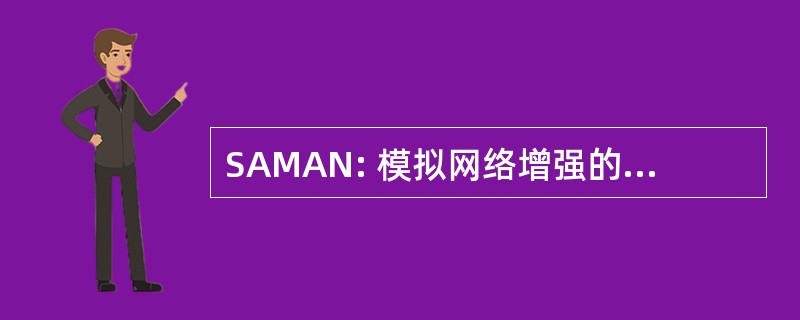 SAMAN: 模拟网络增强的...